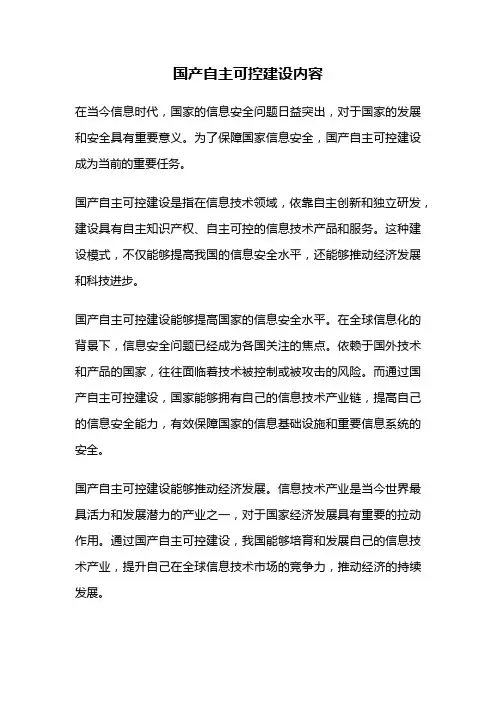 国产自主可控建设内容

在当今信息时代，国家的信息安全问题日益突出，对于国家的发展和安全具有重要意义。为了保障国家信息安全，国产自主可控建设成为当前的重要任务。

国产自主可控建设是指在信息技术领域，依靠自主创新和独立研发，建设具有自主知识产权、自主可控的信息技术产品和服务。这种建设模式，不仅能够提高我国的信息安全水平，还能够推动经济发展和科技进步。

国产自主可控建设能够提高国家的信息安全水平。在全球信息化的背景下，信息安全问题已经成为各国关注的焦点。依赖于国外技术和产品的国家，往往面临着技术被控制或被攻击的风险。而通过国产自主可控建设，国家能够拥有自己的信息技术产业链，提高自己的信息安全能力，有效保障国家的信息基础设施和重要信息系统的安全。

国产自主可控建设能够推动经济发展。信息技术产业是当今世界最具活力和发展潜力的产业之一，对于国家经济发展具有重要的拉动作用。通过国产自主可控建设，我国能够培育和发展自己的信息技术产业，提升自己在全球信息技术市场的竞争力，推动经济的持续发展。